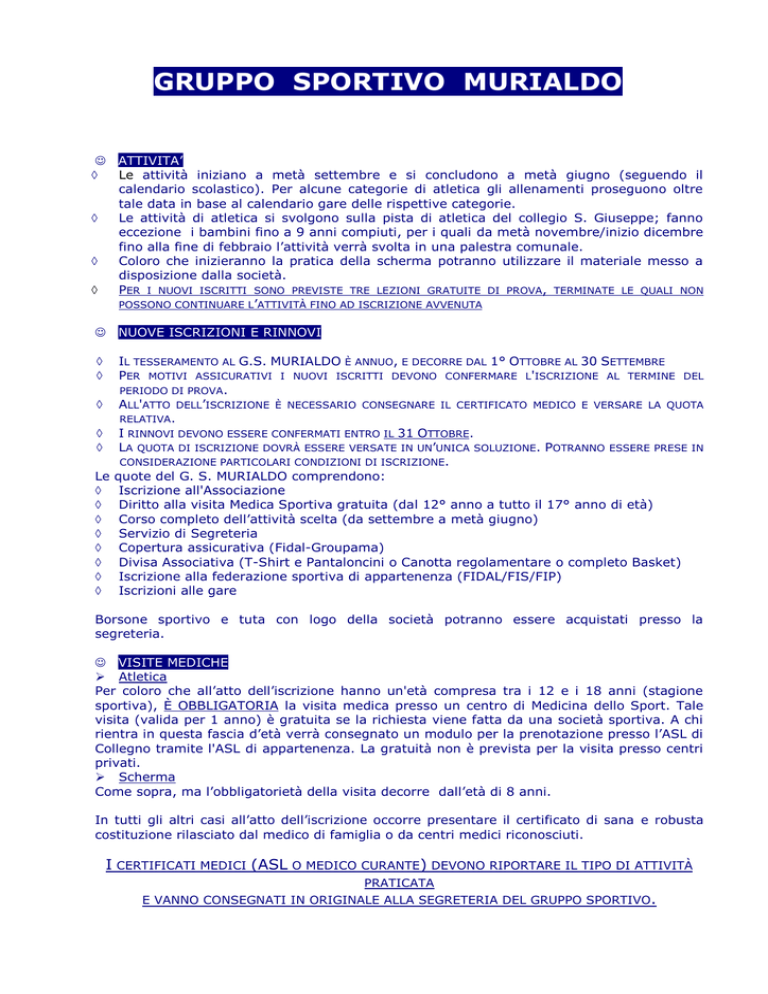 GRUPPO SPORTIVO MURIALDO

☺ ATTIVITA'
◊ Le attività iniziano a metà settembre e si concludono a metà giugno (seguendo il calendario scolastico). Per alcune categorie di atletica gli allenamenti proseguono oltre tale data in base al calendario gare delle rispettive categorie.
◊ Le attività di atletica si svolgono sulla pista di atletica del collegio S. Giuseppe; fanno eccezione i bambini fino a 9 anni compiuti, per i quali da metà novembre/inizio dicembre fino alla fine di febbraio l'attività verrà svolta in una palestra comunale.
◊ Coloro che inizieranno la pratica della scherma potranno utilizzare il materiale messo a disposizione dalla società.
◊ PER I NUOVI ISCRITTI SONO PREVISTE TRE LEZIONI GRATUITE DI PROVA, TERMINATE LE QUALI NON POSSONO CONTINUARE L'ATTIVITÀ FINO AD ISCRIZIONE AVVENUTA

☺ NUOVE ISCRIZIONI E RINNOVI

◊ IL TESSERAMENTO AL G.S. MURIALDO È ANNUO, E DECORRE DAL 1° OTTOBRE AL 30 SETTEMBRE
◊ PER MOTIVI ASSICURATIVI I NUOVI ISCRITTI DEVONO CONFERMARE L'ISCRIZIONE AL TERMINE DEL PERIODO DI PROVA.
◊ ALL'ATTO DELL'ISCRIZIONE È NECESSARIO CONSEGNARE IL CERTIFICATO MEDICO E VERSARE LA QUOTA RELATIVA.
◊ I RINNOVI DEVONO ESSERE CONFERMATI ENTRO IL 31 OTTOBRE.
◊ LA QUOTA DI ISCRIZIONE DOVRÀ ESSERE VERSATE IN UN'UNICA SOLUZIONE. POTRANNO ESSERE PRESE IN CONSIDERAZIONE PARTICOLARI CONDIZIONI DI ISCRIZIONE.
Le quote del G. S. MURIALDO comprendono:
◊ Iscrizione all'Associazione
◊ Diritto alla visita Medica Sportiva gratuita (dal 12° anno a tutto il 17° anno di età)
◊ Corso completo dell'attività scelta (da settembre a metà giugno)
◊ Servizio di Segreteria
◊ Copertura assicurativa (Fidal-Groupama)
◊ Divisa Associativa (T-Shirt e Pantaloncini o Canotta regolamentare o completo Basket)
◊ Iscrizione alla federazione sportiva di appartenenza (FIDAL/FIS/FIP)
◊ Iscrizioni alle gare

Borsone sportivo e tuta con logo della società potranno essere acquistati presso la segreteria.

☺ VISITE MEDICHE
➢ Atletica
Per coloro che all'atto dell'iscrizione hanno un'età compresa tra i 12 e i 18 anni (stagione sportiva), È OBBLIGATORIA la visita medica presso un centro di Medicina dello Sport. Tale visita (valida per 1 anno) è gratuita se la richiesta viene fatta da una società sportiva. A chi rientra in questa fascia d'età verrà consegnato un modulo per la prenotazione presso l'ASL di Collegno tramite l'ASL di appartenenza. La gratuità non è prevista per la visita presso centri privati.
➢ Scherma
Come sopra, ma l'obbligatorietà della visita decorre dall'età di 8 anni.

In tutti gli altri casi all'atto dell'iscrizione occorre presentare il certificato di sana e robusta costituzione rilasciato dal medico di famiglia o da centri medici riconosciuti.

I CERTIFICATI MEDICI (ASL O MEDICO CURANTE) DEVONO RIPORTARE IL TIPO DI ATTIVITÀ PRATICATA
E VANNO CONSEGNATI IN ORIGINALE ALLA SEGRETERIA DEL GRUPPO SPORTIVO.